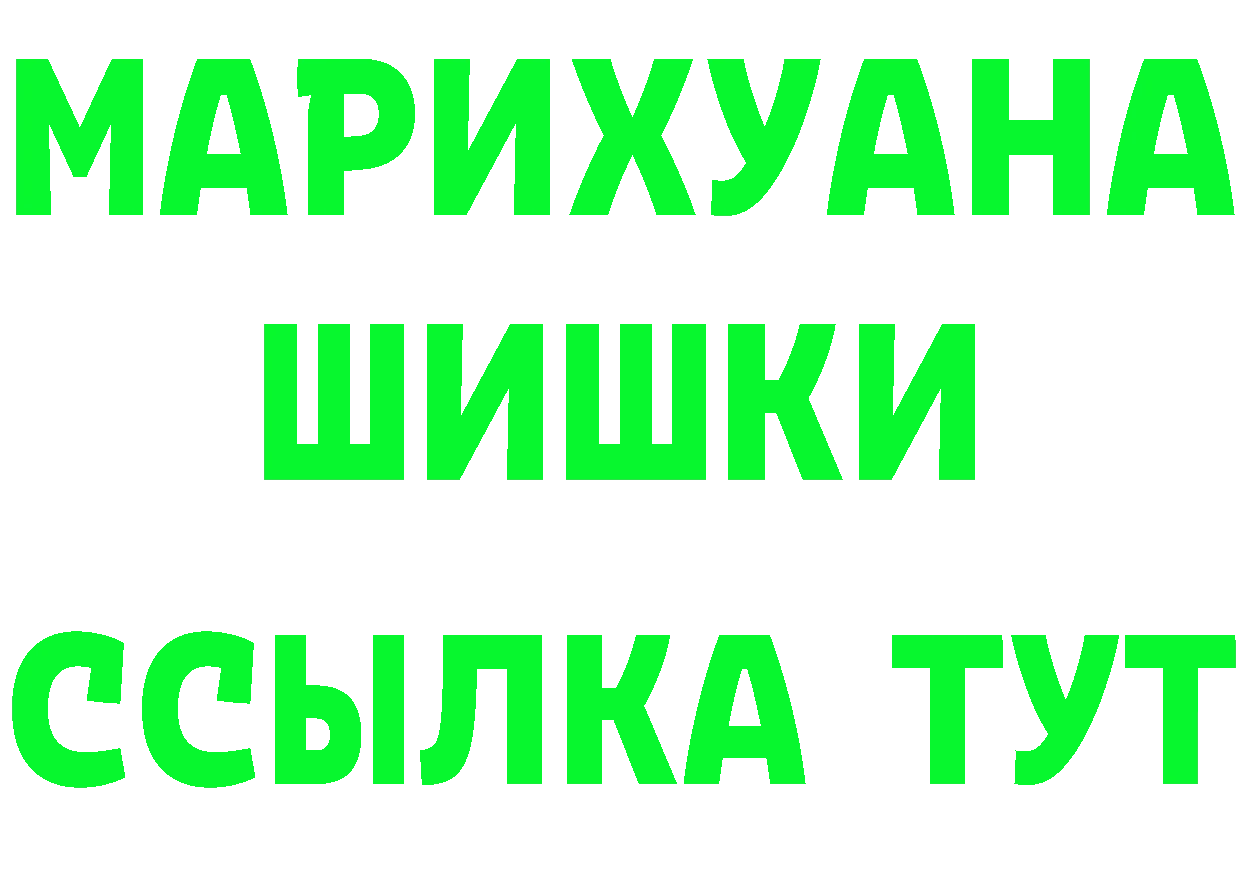 МАРИХУАНА
ШИШКИ
ССЫЛКА ТУТ